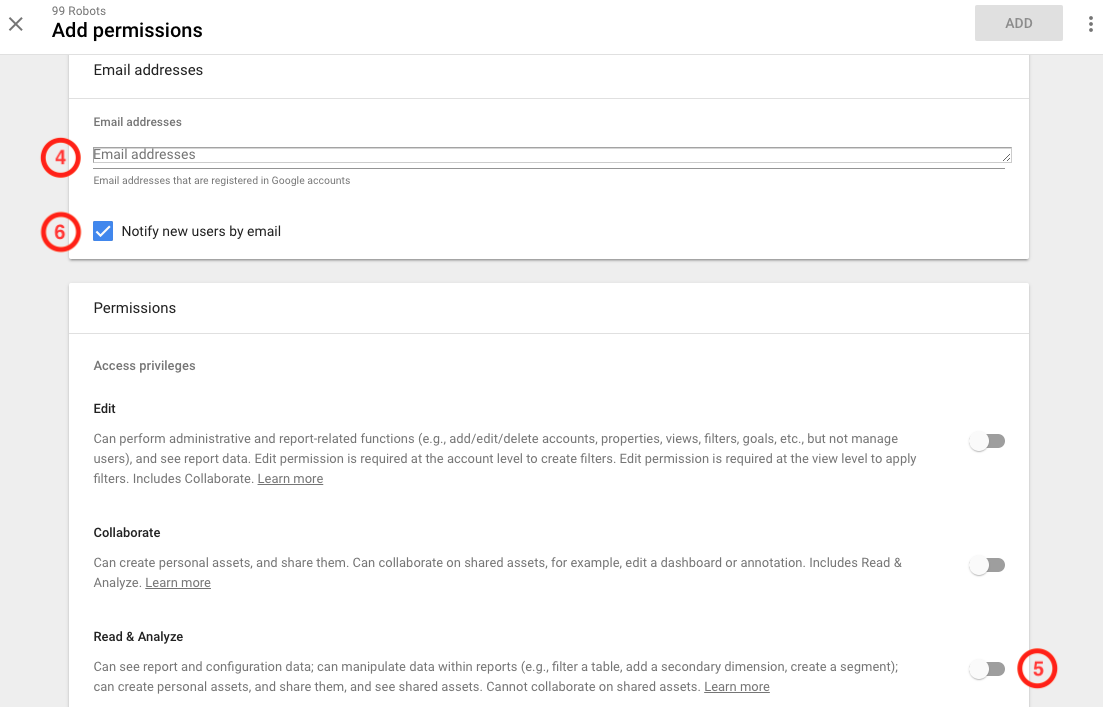 99 Robots
Add permissions

ADD

Email addresses

Email addresses

4

Email addresses

Email addresses that are registered in Google accounts

6

Notify new users by email

Permissions

Access privileges

Edit

Can perform administrative and report-related functions (e.g., add/edit/delete accounts, properties, views, filters, goals, etc., but not manage users), and see report data. Edit permission is required at the account level to create filters. Edit permission is required at the view level to apply filters. Includes Collaborate. Learn more

Collaborate

Can create personal assets, and share them. Can collaborate on shared assets, for example, edit a dashboard or annotation. Includes Read & Analyze. Learn more

Read & Analyze

Can see report and configuration data; can manipulate data within reports (e.g., filter a table, add a secondary dimension, create a segment); can create personal assets, and share them, and see shared assets. Cannot collaborate on shared assets. Learn more

5